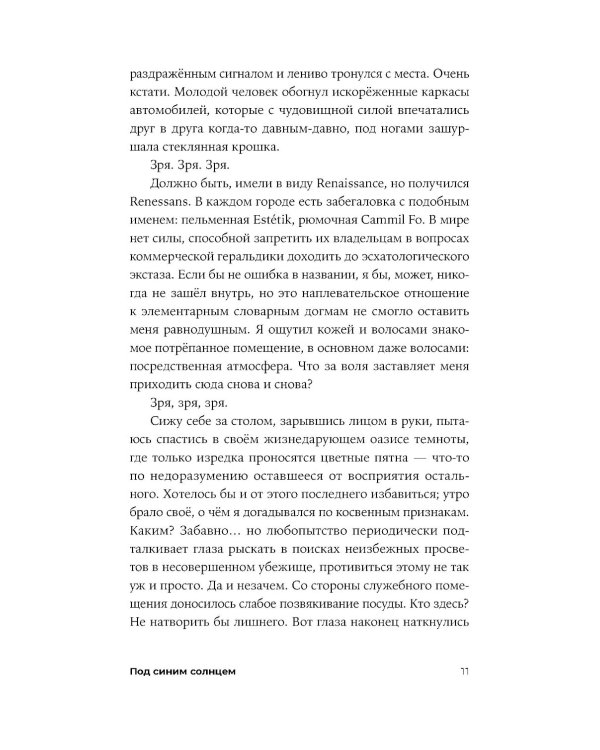 раздражённым сигналом и лениво тронулся с места. Очень кстати. Молодой человек обогнул искорёженные каркасы автомобилей, которые с чудовищной силой впечатались друг в друга когда-то давным-давно, под ногами зашуршала стеклянная крошка.

Зря. Зря. Зря.

Должно быть, имели в виду Renaissance, но получился Renessans. В каждом городе есть забегаловка с подобным именем: пельменная Estétik, рюмочная Cammil Fo. В мире нет силы, способной запретить их владельцам в вопросах коммерческой геральдики доходить до эсхатологического экстаза. Если бы не ошибка в названии, я бы, может, никогда не зашёл внутрь, но это наплевательское отношение к элементарным словарным догмам не смогло оставить меня равнодушным. Я ощутил кожей и волосами знакомое потрёпанное помещение, в основном даже волосами: посредственная атмосфера. Что за воля заставляет меня приходить сюда снова и снова?

Зря, зря, зря.

Сижу себе за столом, зарывшись лицом в руки, пытаюсь спастись в своём жизнедарующем оазисе темноты, где только изредка проносятся цветные пятна — что-то по недоразумению оставшееся от восприятия остального. Хотелось бы и от этого последнего избавиться; утро брало своё, о чём я догадывался по косвенным признакам. Каким? Забавно… но любопытство периодически подталкивает глаза рыскать в поисках неизбежных просветов в несовершенном убежище, противиться этому не так уж и просто. Да и незачем. Со стороны служебного помещения доносилось слабое позвякивание посуды. Кто здесь? Не натворить бы лишнего. Вот глаза наконец наткнулись

Под синим солнцем 11